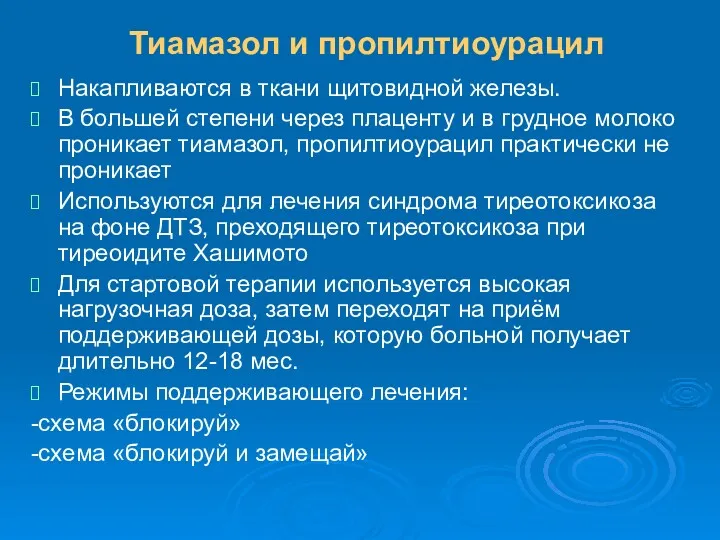 Тиамазол и пропилтиоурацил

Накапливаются в ткани щитовидной железы.

В большей степени через плаценту и в грудное молоко проникает тиамазол, пропилтиоурацил практически не проникает

Используются для лечения синдрома тиреотоксикоза на фоне ДТЗ, преходящего тиреотоксикоза при тиреоидите Хашимото

Для стартовой терапии используется высокая нагрузочная доза, затем переходят на приём поддерживающей дозы, которую больной получает длительно 12-18 мес.

Режимы поддерживающего лечения:
-схема «блокируй»
-схема «блокируй и замещай»